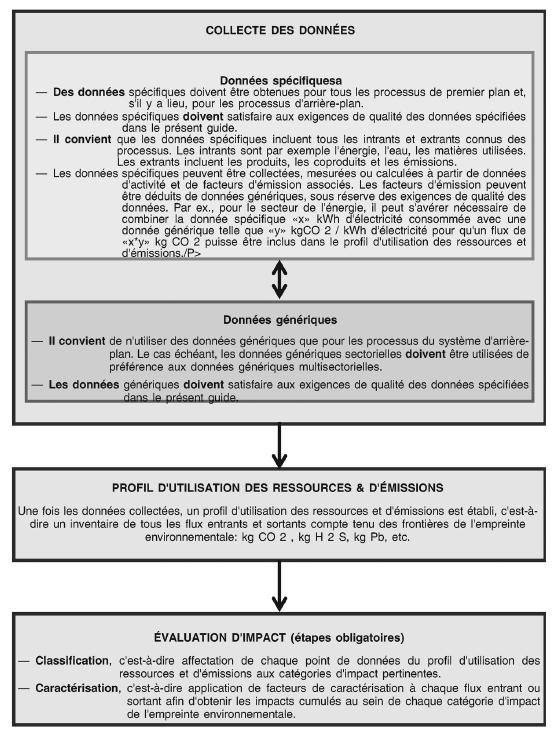 COLLECTE DES DONNÉES

Données spécifiquesa

— Des données spécifiques doivent être obtenues pour tous les processus de premier plan et, s'il y a lieu, pour les processus d'arrière-plan.

— Les données spécifiques doivent satisfaire aux exigences de qualité des données spécifiées dans le présent guide.

— Il convient que les données spécifiques incluent tous les intrants et extrants connus des processus. Les intrants sont par exemple l'énergie, l'eau, les matières utilisées. Les extrants incluent les produits, les coproduits et les émissions.

— Les données spécifiques peuvent être collectées, mesurées ou calculées à partir de données d'activité et de facteurs d'émission associés. Les facteurs d'émission peuvent être déduits de données génériques, sous réserve des exigences de qualité des données. Par ex., pour le secteur de l'énergie, il peut s'avérer nécessaire de combiner la donnée spécifique «x» kWh d'électricité consommée avec une donnée générique telle que «y» kgCO 2 / kWh d'électricité pour qu'un flux de «x*y» kg CO 2 puisse être inclus dans le profil d'utilisation des ressources et d'émissions./P>

Données génériques

— Il convient de n'utiliser des données génériques que pour les processus du système d'arrière-plan. Le cas échéant, les données génériques sectorielles doivent être utilisées de préférence aux données génériques multisectorielles.

— Les données génériques doivent satisfaire aux exigences de qualité des données spécifiées dans le présent guide.

PROFIL D'UTILISATION DES RESSOURCES & D'ÉMISSIONS

Une fois les données collectées, un profil d'utilisation des ressources et d'émissions est établi, c'est-à-dire un inventaire de tous les flux entrants et sortants compte tenu des frontières de l'empreinte environnementale: kg CO 2 , kg H 2 S, kg Pb, etc.

ÉVALUATION D'IMPACT (étapes obligatoires)

— Classification, c'est-à-dire affectation de chaque point de données du profil d'utilisation des ressources et d'émissions aux catégories d'impact pertinentes.

— Caractérisation, c'est-à-dire application de facteurs de caractérisation à chaque flux entrant ou sortant afin d'obtenir les impacts cumulés au sein de chaque catégorie d'impact de l'empreinte environnementale.